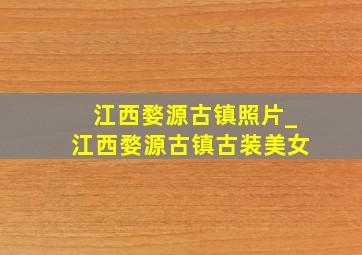 江西婺源古镇照片_
江西婺源古镇古装美女